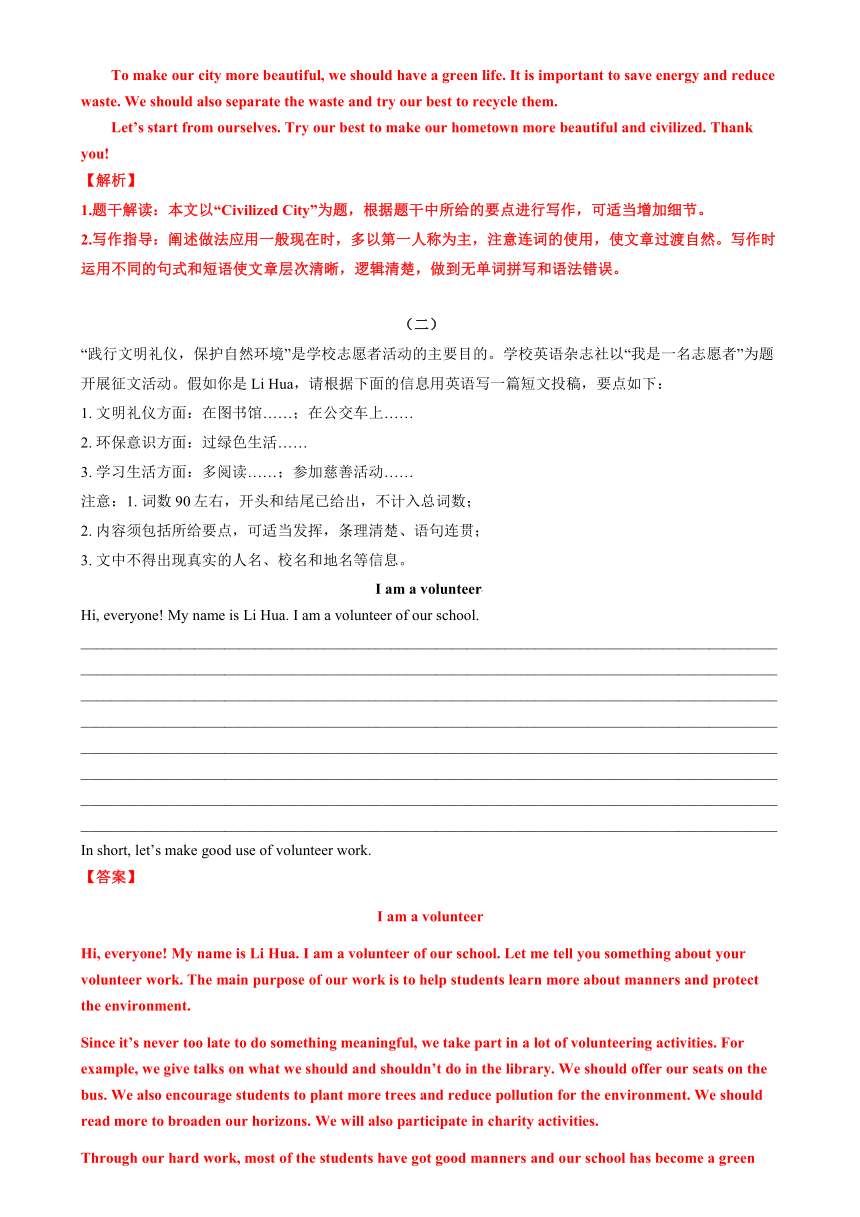 To make our city more beautiful, we should have a green life. It is important to save energy and reduce waste. We should also separate the waste and try our best to recycle them.

Let’s start from ourselves. Try our best to make our hometown more beautiful and civilized. Thank you!

【解析】

1.题干解读：本文以“Civilized City”为题，根据题干中所给的要点进行写作，可适当增加细节。

2.写作指导：阐述做法应用一般现在时，多以第一人称为主，注意连词的使用，使文章过渡自然。写作时运用不同的句式和短语使文章层次清晰，逻辑清楚，做到无单词拼写和语法错误。

（二）

“践行文明礼仪，保护自然环境”是学校志愿者活动的主要目的。学校英语杂志社以“我是一名志愿者”为题开展征文活动。假如你是 Li Hua，请根据下面的信息用英语写一篇短文投稿，要点如下：

1. 文明礼仪方面：在图书馆……；在公交车上……

2. 环保意识方面：过绿色生活……

3. 学习生活方面：多阅读……；参加慈善活动……

注意：1. 词数 90 左右，开头和结尾已给出，不计入总词数；

2. 内容须包括所给要点，可适当发挥，条理清楚、语句连贯；

3. 文中不得出现真实的人名、校名和地名等信息。

I am a volunteer

Hi, everyone! My name is Li Hua. I am a volunteer of our school.

In short, let’s make good use of volunteer work.

【答案】

I am a volunteer

Hi, everyone! My name is Li Hua. I am a volunteer of our school. Let me tell you something about your volunteer work. The main purpose of our work is to help students learn more about manners and protect the environment.

Since it’s never too late to do something meaningful, we take part in a lot of volunteering activities. For example, we give talks on what we should and shouldn’t do in the library. We should offer our seats on the bus. We also encourage students to plant more trees and reduce pollution for the environment. We should read more to broaden our horizons. We will also participate in charity activities.

Through our hard work, most of the students have got good manners and our school has become a green